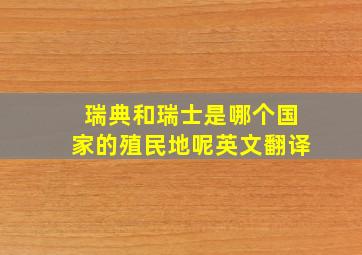 瑞典和瑞士是哪个国家的殖民地呢英文翻译